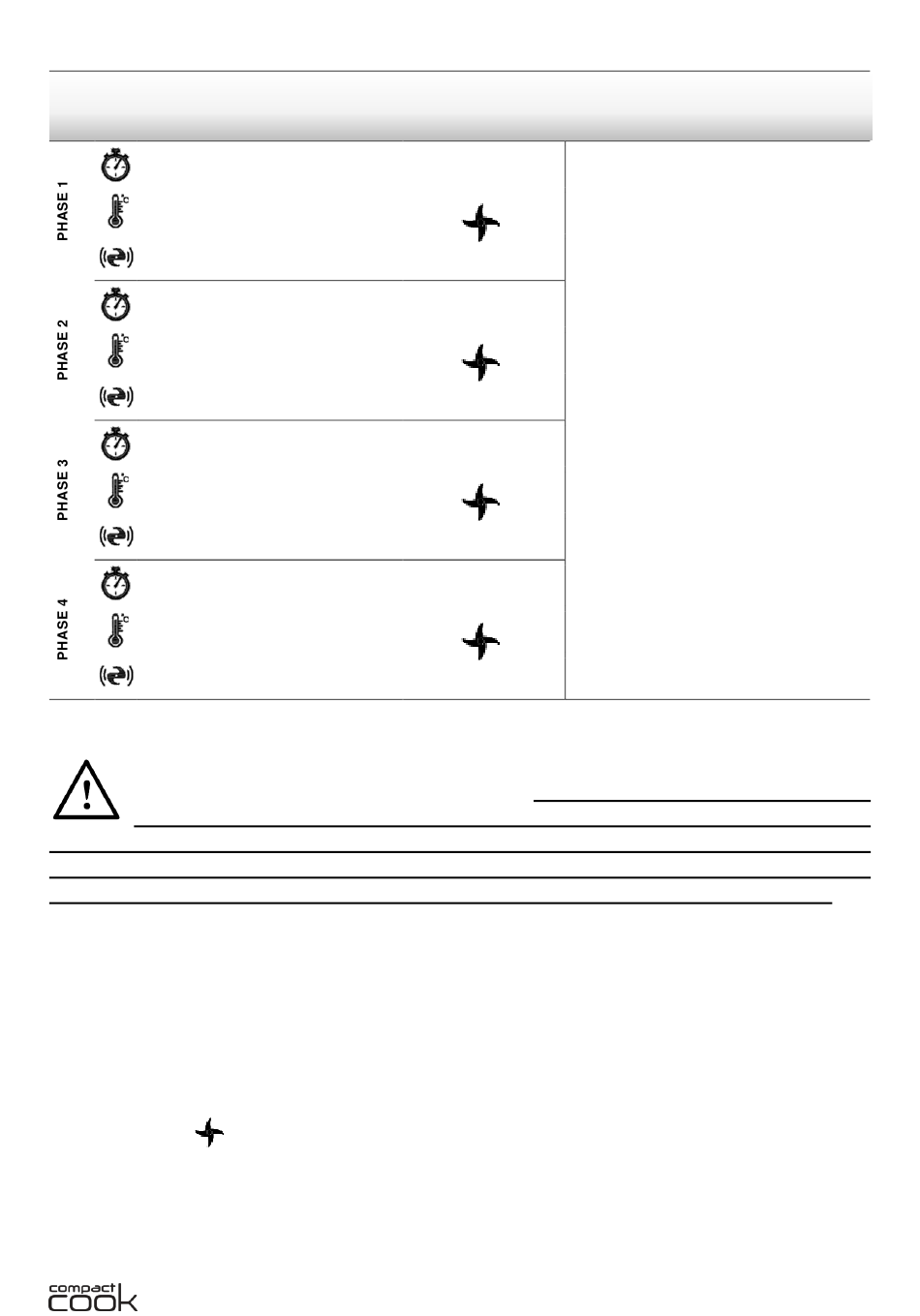 PHASE 1

PHASE 2

PHASE 3

PHASE 4

compact
cook